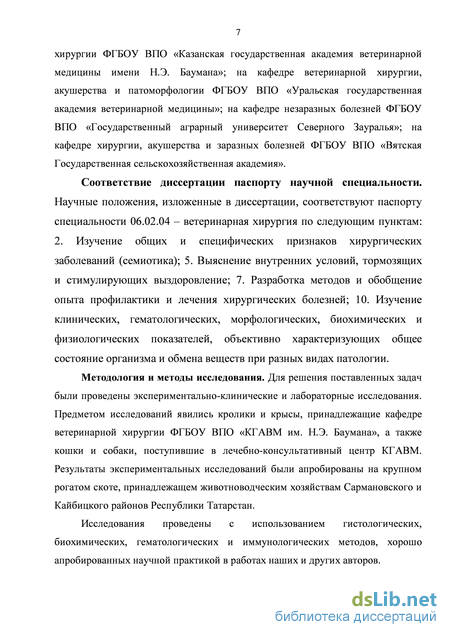 7

хирургии ФГБОУ ВПО «Казанская государственная академия ветеринарной медицины имени Н.Э. Баумана»; на кафедре ветеринарной хирургии, акушерства и патоморфологии ФГБОУ ВПО «Уральская государственная академия ветеринарной медицины»; на кафедре незаразных болезней ФГБОУ ВПО «Государственный аграрный университет Северного Зауралья»; на кафедре хирургии, акушерства и заразных болезней ФГБОУ ВПО «Вятская Государственная сельскохозяйственная академия».

Соответствие диссертации паспорту научной специальности. Научные положения, изложенные в диссертации, соответствуют паспорту специальности 06.02.04 – ветеринарная хирургия по следующим пунктам: 2. Изучение общих и специфических признаков хирургических заболеваний (семиотика); 5. Выяснение внутренних условий, тормозящих и стимулирующих выздоровление; 7. Разработка методов и обобщение опыта профилактики и лечения хирургических болезней; 10. Изучение клинических, гематологических, морфологических, биохимических и физиологических показателей, объективно характеризующих общее состояние организма и обмена веществ при разных видах патологии.

Методология и методы исследования. Для решения поставленных задач были проведены экспериментально-клинические и лабораторные исследования. Предметом исследований явились кролики и крысы, принадлежащие кафедре ветеринарной хирургии ФГБОУ ВПО «КГАВМ им. Н.Э. Баумана», а также кошки и собаки, поступившие в лечебно-консультативный центр КГАВМ. Результаты экспериментальных исследований были апробированы на крупном рогатом скоте, принадлежащем животноводческим хозяйствам Сармановского и Кайбицкого районов Республики Татарстан.

Исследования проведены с использованием гистологических, биохимических, гематологических и иммунологических методов, хорошо апробированных научной практикой в работах наших и других авторов.

dsLib.net
библиотека диссертаций